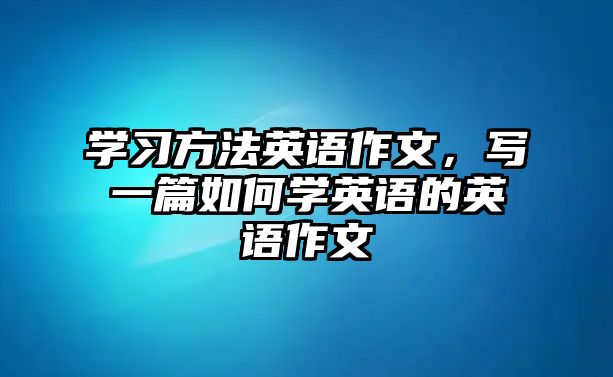 学习方法英语作文，写一篇如何学英语的英语作文